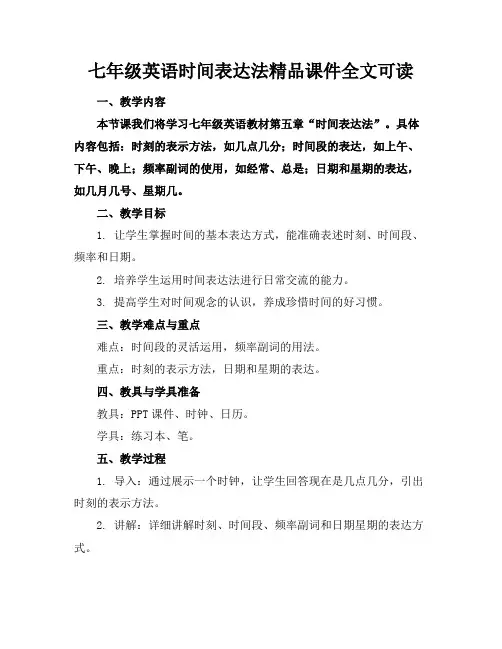 七年级英语时间表达法精品课件全文可读

一、教学内容

本节课我们将学习七年级英语教材第五章“时间表达法”。具体内容包括：时刻的表示方法，如几点几分；时间段的表达，如上午、下午、晚上；频率副词的使用，如经常、总是；日期和星期的表达，如几月几号、星期几。

二、教学目标

1. 让学生掌握时间的基本表达方式，能准确表述时刻、时间段、频率和日期。

2. 培养学生运用时间表达法进行日常交流的能力。

3. 提高学生对时间观念的认识，养成珍惜时间的好习惯。

三、教学难点与重点

难点：时间段的灵活运用，频率副词的用法。

重点：时刻的表示方法，日期和星期的表达。

四、教具与学具准备

教具：PPT 课件、时钟、日历。

学具：练习本、笔。

五、教学过程

1. 导入：通过展示一个时钟，让学生回答现在是几点几分，引出时刻的表示方法。

2. 讲解：详细讲解时刻、时间段、频率副词和日期星期的表达方式。